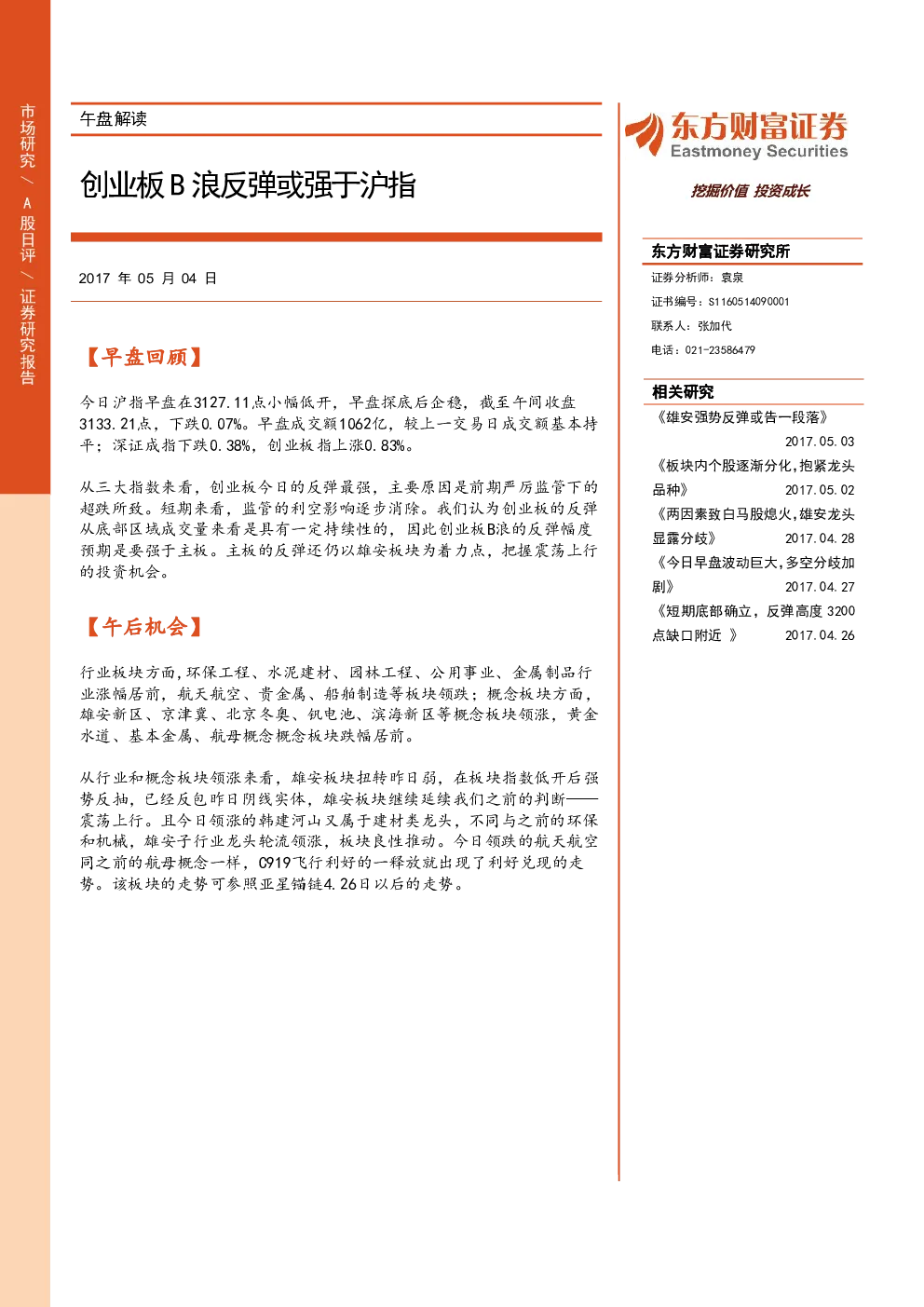 市场研究/A股日评/证券研究报告

午盘解读

创业板B浪反弹或强于沪指

2017年05月04日

【早盘回顾】

今日沪指早盘在3127.11点小幅低开，早盘探底后企稳，截至午间收盘3133.21点，下跌0.07%。早盘成交额1062亿，较上一交易日成交额基本持平；深证成指下跌0.38%，创业板指上涨0.83%。

从三大指数来看，创业板今日的反弹最强，主要原因是前期严厉监管下的超跌所致。短期来看，监管的利空影响逐步消除。我们认为创业板的反弹从底部区域成交量来看是具有一定持续性的，因此创业板B浪的反弹幅度预期是要强于主板。主板的反弹还仍以雄安板块为着力点，把握震荡上行的投资机会。

【午后机会】

行业板块方面，环保工程、水泥建材、园林工程、公用事业、金属制品行业涨幅居前，航天航空、贵金属、船舶制造等板块领跌；概念板块方面，雄安新区、京津冀、北京冬奥、钒电池、滨海新区等概念板块领涨，黄金水道、基本金属、航母概念概念板块跌幅居前。

从行业和概念板块领涨来看，雄安板块扭转昨日弱，在板块指数低开后强势反抽，已经反包昨日阴线实体，雄安板块继续延续我们之前的判断——震荡上行。且今日领涨的韩建河山又属于建材类龙头，不同与之前的环保和机械，雄安子行业龙头轮流领涨，板块良性推动。今日领跌的航天航空同之前的航母概念一样，C919飞行利好的一释放就出现了利好兑现的走势。该板块的走势可参照亚星锚链4.26日以后的走势。

东方财富证券
Eastmoney Securities
挖掘价值 投资成长

东方财富证券研究所
证券分析师：袁泉
证书编号：S1160514090001
联系人：张加代
电话：021-23586479

相关研究
《雄安强势反弹或告一段落》 2017.05.03
《板块内个股逐渐分化,抱紧龙头品种》 2017.05.02
《两因素致白马股熄火,雄安龙头显露分歧》 2017.04.28
《今日早盘波动巨大,多空分歧加剧》 2017.04.27
《短期底部确立，反弹高度3200点缺口附近 》 2017.04.26